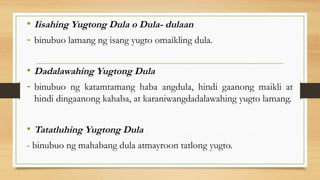 • Iisahing Yugtong Dula o Dula- dulaan

- binubuo lamang ng isang yugto omaikling dula.

• Dadalawahing Yugtong Dula

- binubuo ng katamtamang haba angdula, hindi gaanong maikli at hindi dingaanong kahaba, at karaniwangdadalawahing yugto lamang.

• Tatatluhing Yugtong Dula

- binubuo ng mahabang dula atmayroon tatlong yugto.